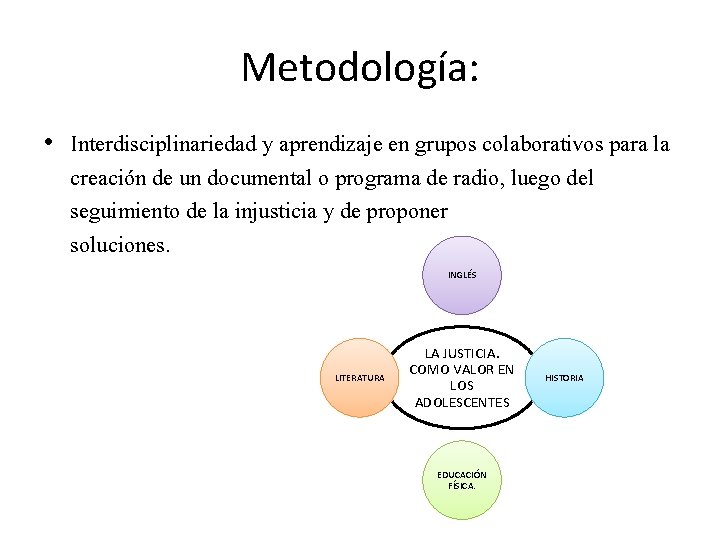 Metodología:

• Interdisciplinariedad y aprendizaje en grupos colaborativos para la creación de un documental o programa de radio, luego del seguimiento de la injusticia y de proponer soluciones.

INGLÉS

LITERATURA

LA JUSTICIA. COMO VALOR EN LOS ADOLESCENTES

HISTORIA

EDUCACIÓN FÍSICA.